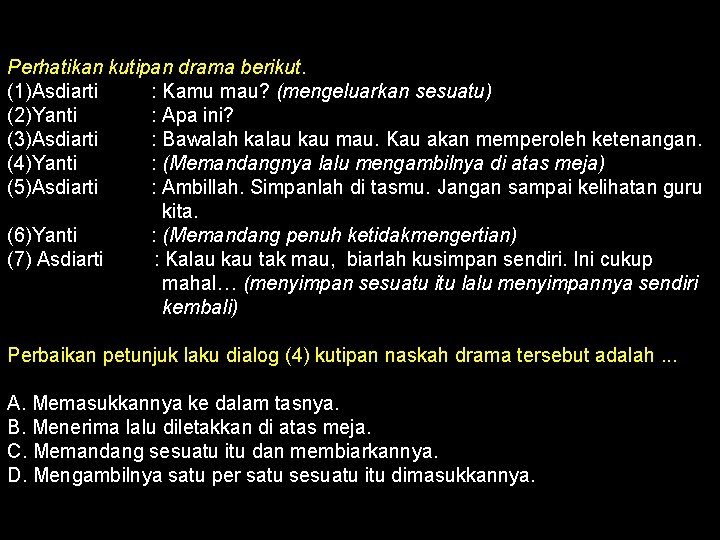 Perhatikan kutipan drama berikut.
(1)Asdiarti : Kamu mau? (mengeluarkan sesuatu)
(2)Yanti : Apa ini?
(3)Asdiarti : Bawalah kalau kau mau. Kau akan memperoleh ketenangan.
(4)Yanti : (Memandangnya lalu mengambilnya di atas meja)
(5)Asdiarti : Ambillah. Simpanlah di tasmu. Jangan sampai kelihatan guru kita.
(6)Yanti : (Memandang penuh ketidakmengertian)
(7) Asdiarti : Kalau kau tak mau, biarlah kusimpan sendiri. Ini cukup mahal… (menyimpan sesuatu itu lalu menyimpannya sendiri kembali)

Perbaikan petunjuk laku dialog (4) kutipan naskah drama tersebut adalah ...

A. Memasukkannya ke dalam tasnya.
B. Menerima lalu diletakkan di atas meja.
C. Memandang sesuatu itu dan membiarkannya.
D. Mengambilnya satu per satu sesuatu itu dimasukkannya.